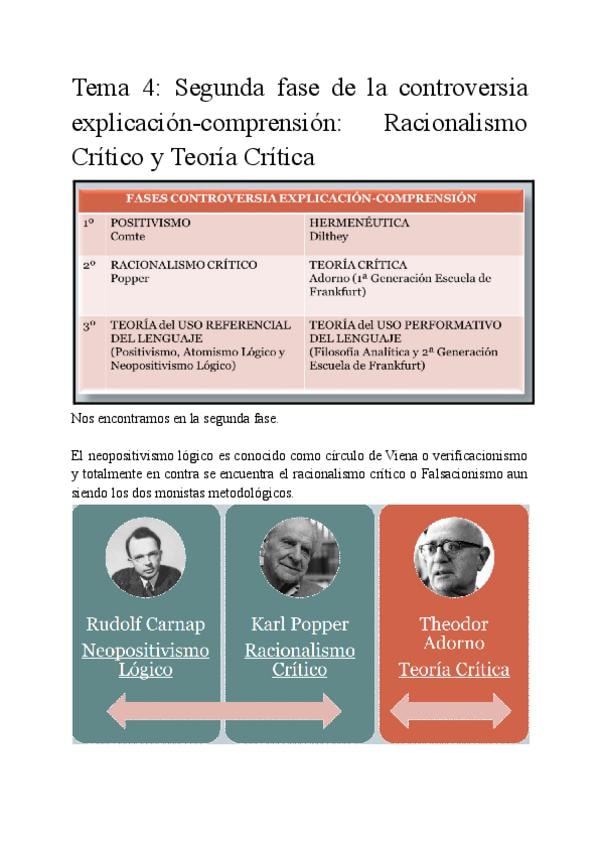 Tema 4: Segunda fase de la controversia explicación-comprensión: Racionalismo Crítico y Teoría Crítica

| FASES CONTROVERSIA EXPLICACIÓN-COMPRENSIÓN | | |
|---|---|---|
| 1º | POSITIVISMO Comte | HERMENÉUTICA Dilthey |
| 2º | RACIONALISMO CRÍTICO Popper | TEORÍA CRÍTICA Adorno (1ª Generación Escuela de Frankfurt) |
| 3º | TEORÍA del USO REFERENCIAL DEL LENGUAJE (Positivismo, Atomismo Lógico y Neopositivismo Lógico) | TEORÍA del USO PERFORMATIVO DEL LENGUAJE (Filosofía Analítica y 2ª Generación Escuela de Frankfurt) |

Nos encontramos en la segunda fase.

El neopositivismo lógico es conocido como círculo de Viena o verificacionismo y totalmente en contra se encuentra el racionalismo crítico o Falsacionismo aun siendo los dos monistas metodológicos.

Rudolf Carnap
Neopositivismo Lógico

Karl Popper
Racionalismo Crítico

Theodor Adorno
Teoría Crítica